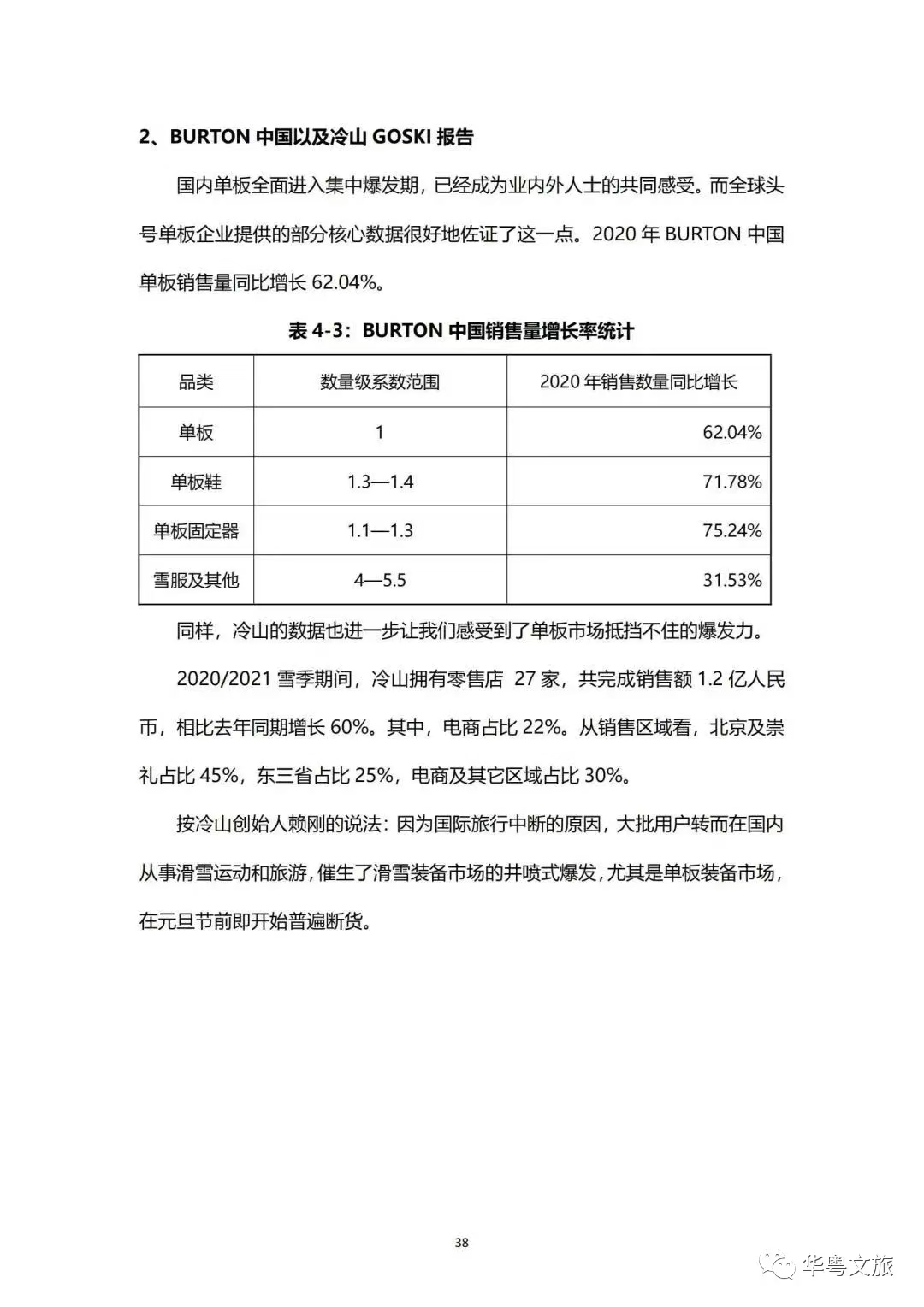 2、BURTON中国以及冷山GOSKI报告

国内单板全面进入集中爆发期，已经成为业内外人士的共同感受。而全球头号单板企业提供的部分核心数据很好地佐证了这一点。2020年BURTON中国单板销售量同比增长62.04%。

表4-3：BURTON中国销售量增长率统计

| 品类 | 数量级系数范围 | 2020年销售数量同比增长 |
|---|---|---|
| 单板 | 1 | 62.04% |
| 单板鞋 | 1.3—1.4 | 71.78% |
| 单板固定器 | 1.1—1.3 | 75.24% |
| 雪服及其他 | 4—5.5 | 31.53% |

同样，冷山的数据也进一步让我们感受到了单板市场抵挡不住的爆发力。

2020/2021雪季期间，冷山拥有零售店 27家，共完成销售额1.2亿人民币，相比去年同期增长60%。其中，电商占比22%。从销售区域看，北京及崇礼占比45%，东三省占比25%，电商及其它区域占比30%。

按冷山创始人赖刚的说法：因为国际旅行中断的原因，大批用户转而在国内从事滑雪运动和旅游，催生了滑雪装备市场的井喷式爆发，尤其是单板装备市场，在元旦节前即开始普遍断货。

38

华粤文旅